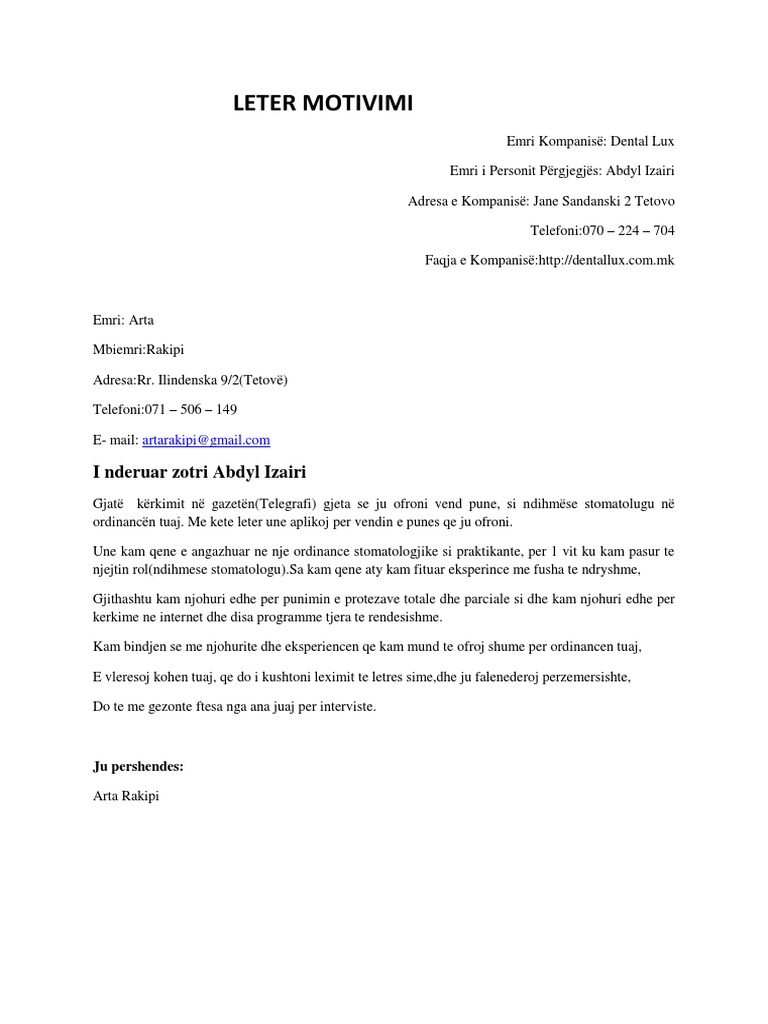 LETER MOTIVIMI

Emri Kompanisë: Dental Lux

Emri i Personit Përgjegjës: Abdyl Izairi

Adresa e Kompanisë: Jane Sandanski 2 Tetovo

Telefoni:070 – 224 – 704

Faqja e Kompanisë:http://dentallux.com.mk

Emri: Arta

Mbiemri:Rakipi

Adresa:Rr. Ilindenska 9/2(Tetovë)

Telefoni:071 – 506 – 149

E- mail: artarakipi@gmail.com

I nderuar zotri Abdyl Izairi

Gjatë kërkimit në gazetën(Telegrafi) gjeta se ju ofroni vend pune, si ndihmëse stomatolugu në ordinancën tuaj. Me kete leter une aplikoj per vendin e punes qe ju ofroni.

Une kam qene e angazhuar ne nje ordinance stomatologjike si praktikante, per 1 vit ku kam pasur te njejtin rol(ndihmese stomatologu).Sa kam qene aty kam fituar eksperince me fusha te ndryshme,

Gjithashtu kam njohuri edhe per punimin e protezave totale dhe parciale si dhe kam njohuri edhe per kerkime ne internet dhe disa programme tjera te rendesishme.

Kam bindjen se me njohurite dhe eksperiencen qe kam mund te ofroj shume per ordinancen tuaj,

E vleresoj kohen tuaj, qe do i kushtoni leximit te letres sime,dhe ju falenederoj perzemersishte,

Do te me gezonte ftesa nga ana juaj per interviste.

Ju pershendes:

Arta Rakipi